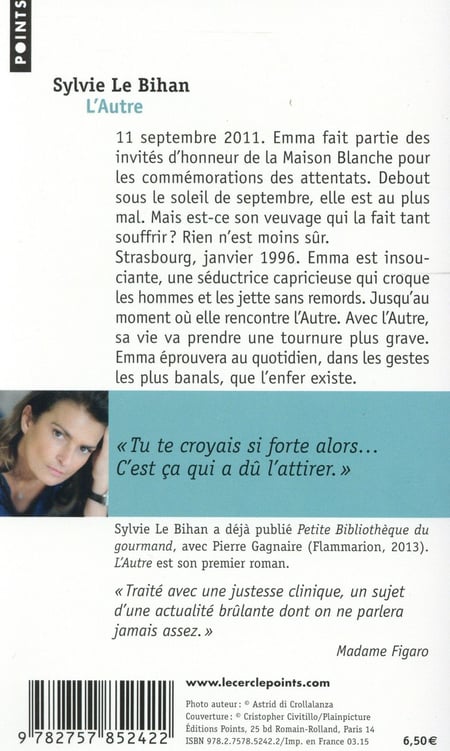 POINTS

Sylvie Le Bihan
L'Autre

11 septembre 2011. Emma fait partie des invités d'honneur de la Maison Blanche pour les commémorations des attentats. Debout sous le soleil de septembre, elle est au plus mal. Mais est-ce son veuvage qui la fait tant souffrir ? Rien n'est moins sûr.
Strasbourg, janvier 1996. Emma est insouciante, une séductrice capricieuse qui croque les hommes et les jette sans remords. Jusqu'au moment où elle rencontre l'Autre. Avec l'Autre, sa vie va prendre une tournure plus grave. Emma éprouvera au quotidien, dans les gestes les plus banals, que l'enfer existe.

« Tu te croyais si forte alors… C'est ça qui a dû l'attirer. »

Sylvie Le Bihan a déjà publié Petite Bibliothèque du gourmand, avec Pierre Gagnaire (Flammarion, 2013). L'Autre est son premier roman.

« Traité avec une justesse clinique, un sujet d'une actualité brûlante dont on ne parlera jamais assez. »

Madame Figaro

www.lecerclepoints.com

Photo auteur : © Astrid di Crollalanza
Couverture : © Cristopher Civitillo/Plainpicture
Éditions Points, 25 bd Romain-Rolland, Paris 14
ISBN 978.2.7578.5242.2/Imp. en France 03.15

9 782757 852422

6,50 €